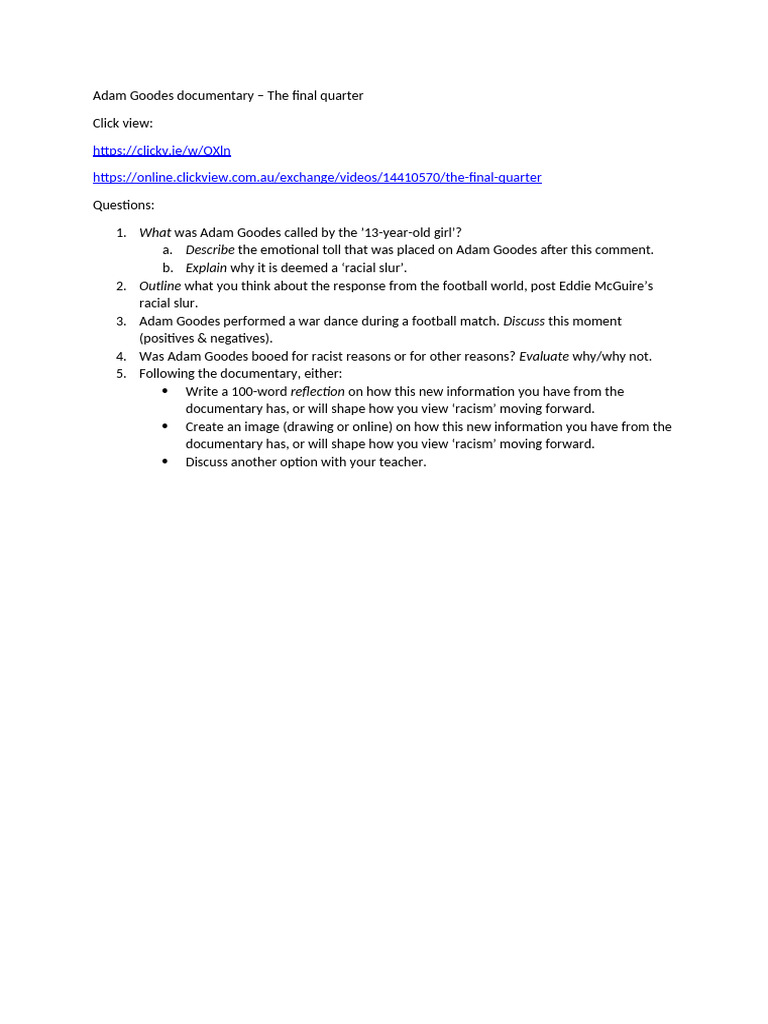 Adam Goodes documentary – The final quarter

Click view:

https://clickv.ie/w/OXln

https://online.clickview.com.au/exchange/videos/14410570/the-final-quarter

Questions:

1. What was Adam Goodes called by the '13-year-old girl'?
   a. Describe the emotional toll that was placed on Adam Goodes after this comment.
   b. Explain why it is deemed a 'racial slur'.
2. Outline what you think about the response from the football world, post Eddie McGuire's racial slur.
3. Adam Goodes performed a war dance during a football match. Discuss this moment (positives & negatives).
4. Was Adam Goodes booed for racist reasons or for other reasons? Evaluate why/why not.
5. Following the documentary, either:
   • Write a 100-word reflection on how this new information you have from the documentary has, or will shape how you view 'racism' moving forward.
   • Create an image (drawing or online) on how this new information you have from the documentary has, or will shape how you view 'racism' moving forward.
   • Discuss another option with your teacher.